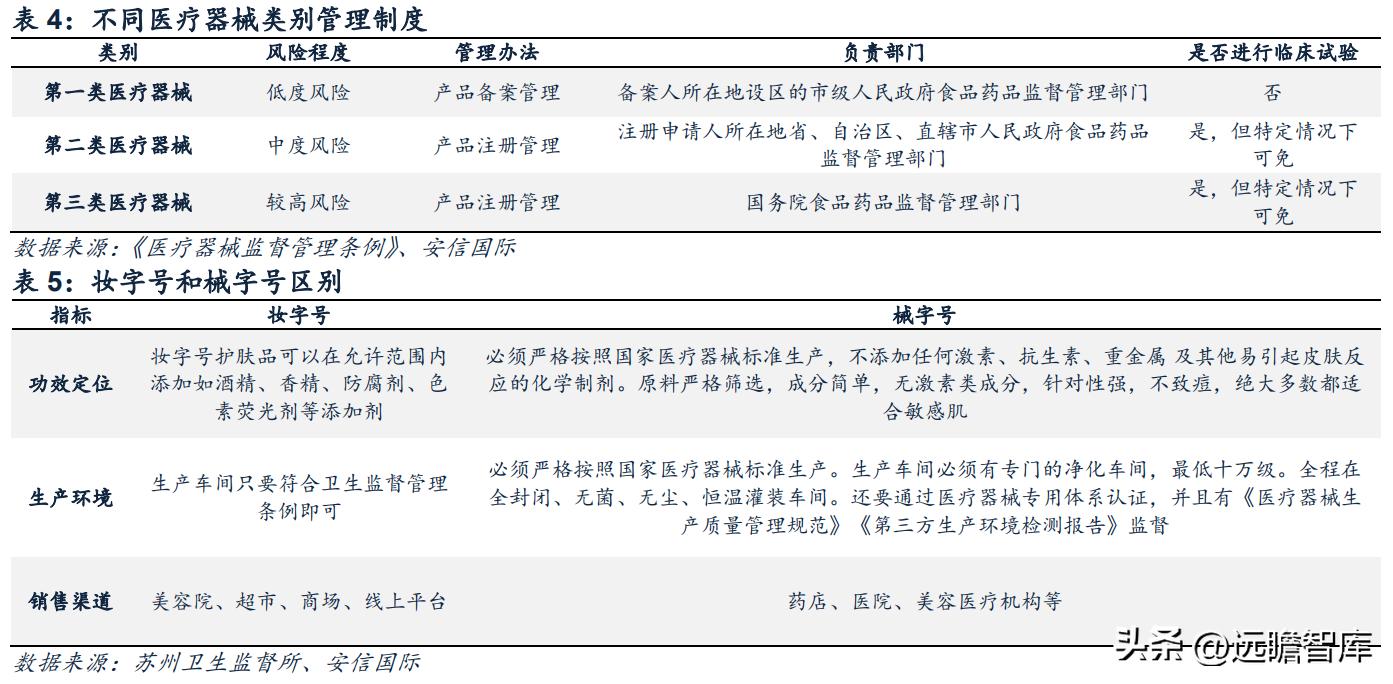 表4：不同医疗器械类别管理制度

| 类别 | 风险程度 | 管理办法 | 负责部门 | 是否进行临床试验 |
|---|---|---|---|---|
| 第一类医疗器械 | 低度风险 | 产品备案管理 | 备案人所在地设区的市级人民政府食品药品监督管理部门 | 否 |
| 第二类医疗器械 | 中度风险 | 产品注册管理 | 注册申请人所在地省、自治区、直辖市人民政府食品药品监督管理部门 | 是，但特定情况下可免 |
| 第三类医疗器械 | 较高风险 | 产品注册管理 | 国务院食品药品监督管理部门 | 是，但特定情况下可免 |

数据来源：《医疗器械监督管理条例》、安信国际

表5：妆字号和械字号区别

| 指标 | 妆字号 | 械字号 |
|---|---|---|
| 功效定位 | 妆字号护肤品可以在允许范围内添加如酒精、香精、防腐剂、色素荧光剂等添加剂 | 必须严格按照国家医疗器械标准生产，不添加任何激素、抗生素、重金属 及其他易引起皮肤反应的化学制剂。原料严格筛选，成分简单，无激素类成分，针对性强，不致痘，绝大多数都适合敏感肌 |
| 生产环境 | 生产车间只要符合卫生监督管理条例即可 | 必须严格按照国家医疗器械标准生产。生产车间必须有专门的净化车间，最低十万级。全程在全封闭、无菌、无尘、恒温灌装车间。还要通过医疗器械专用体系认证，并且有《医疗器械生产质量管理规范》《第三方生产环境检测报告》监督 |
| 销售渠道 | 美容院、超市、商场、线上平台 | 药店、医院、美容医疗机构等 |

数据来源：苏州卫生监督所、安信国际

头条@远瞻智库